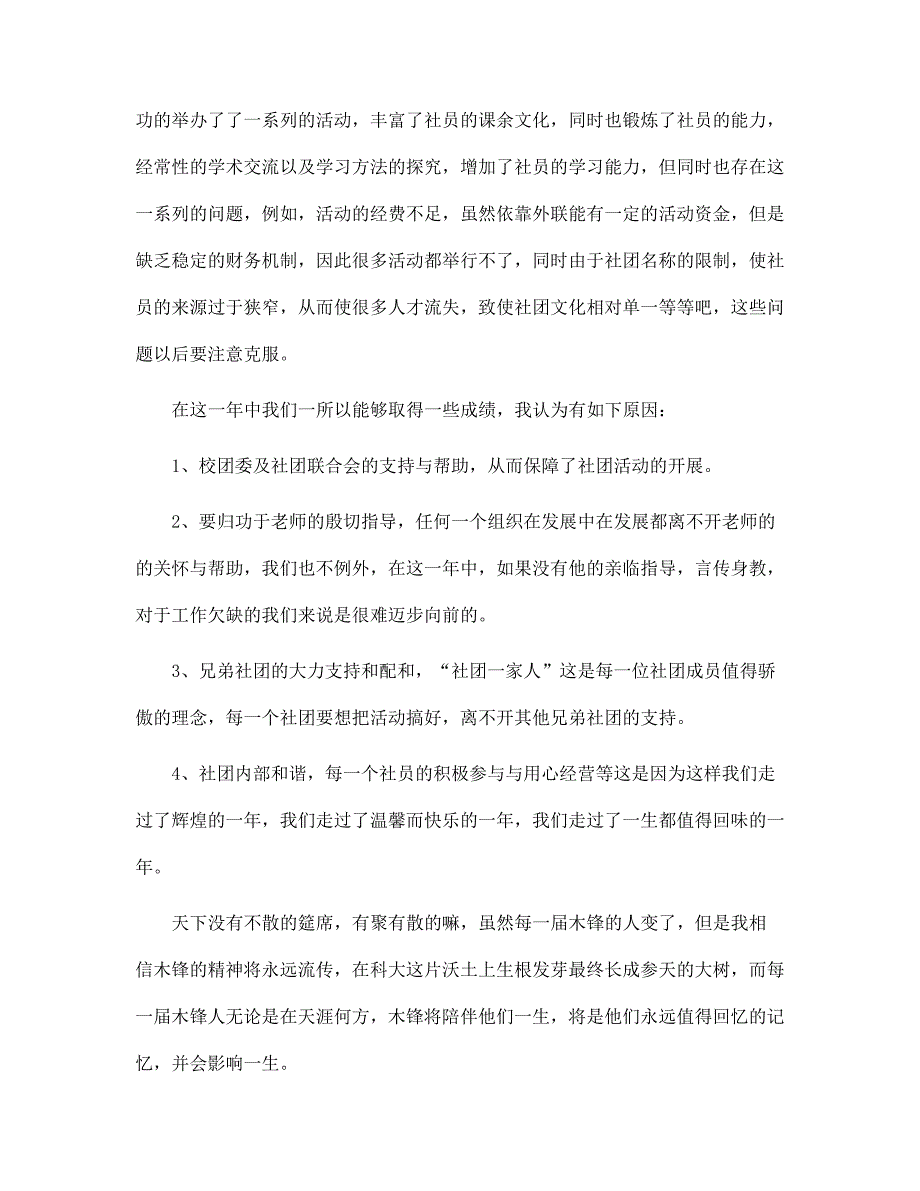 功的举办了了一系列的活动，丰富了社员的课余文化，同时也锻炼了社员的能力，经常性的学术交流以及学习方法的探究，增加了社员的学习能力，但同时也存在这一系列的问题，例如，活动的经费不足，虽然依靠外联能有一定的活动资金，但是缺乏稳定的财务机制，因此很多活动都举行不了，同时由于社团名称的限制，使社员的来源过于狭窄，从而使很多人才流失，致使社团文化相对单一等等吧，这些问题以后要注意克服。

在这一年中我们一所以能够取得一些成绩，我认为有如下原因：

1、校团委及社团联合会的支持与帮助，从而保障了社团活动的开展。

2、要归功于老师的殷切指导，任何一个组织在发展中在发展都离不开老师的的关怀与帮助，我们也不例外，在这一年中，如果没有他的亲临指导，言传身教，对于工作欠缺的我们来说是很难迈步向前的。

3、兄弟社团的大力支持和配和，“社团一家人”这是每一位社团成员值得骄傲的理念，每一个社团要想把活动搞好，离不开其他兄弟社团的支持。

4、社团内部和谐，每一个社员的积极参与与用心经营等这是因为这样我们走过了辉煌的一年，我们走过了温馨而快乐的一年，我们走过了一生都值得回味的一年。

天下没有不散的筵席，有聚有散的嘛，虽然每一届木锋的人变了，但是我相信木锋的精神将永远流传，在科大这片沃土上生根发芽最终长成参天的大树，而每一届木锋人无论是在天涯何方，木锋将陪伴他们一生，将是他们永远值得回忆的记忆，并会影响一生。